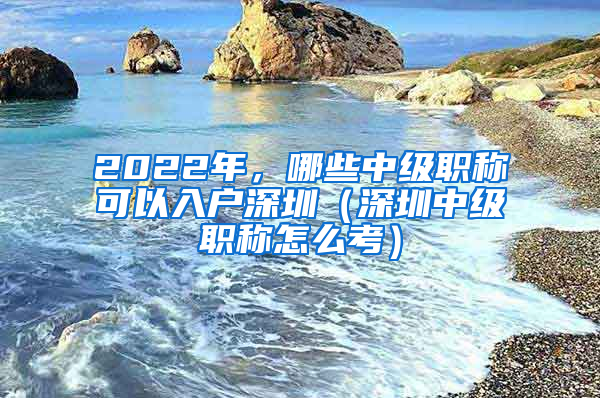 2022年，哪些中级职称可以入户深圳（深圳中级职称怎么考）